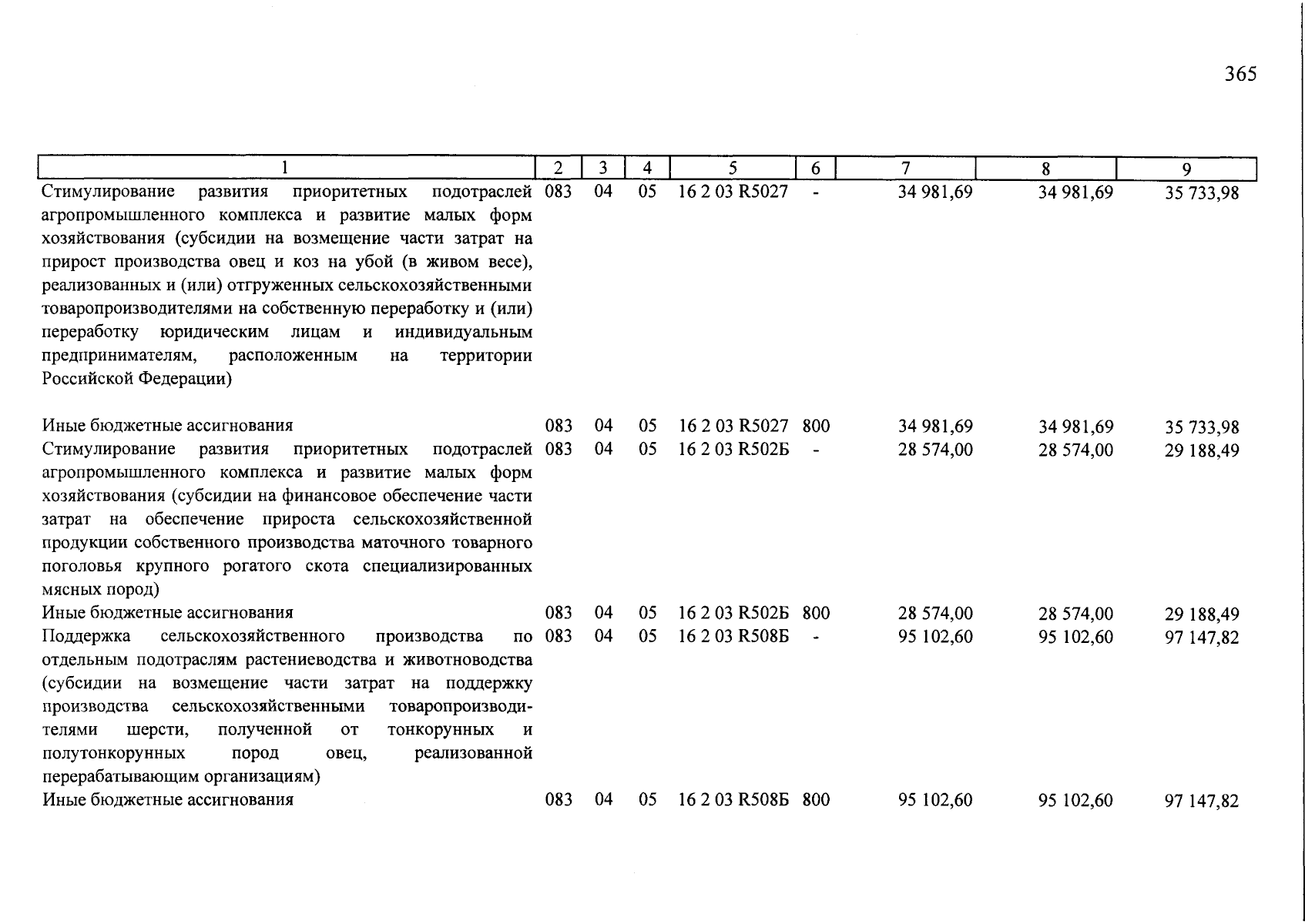 365

| 1 | 2 | 3 | 4 | 5 | 6 | 7 | 8 | 9 |
|---|---|---|---|---|---|---|---|---|
| Стимулирование развития приоритетных подотраслей агропромышленного комплекса и развитие малых форм хозяйствования (субсидии на возмещение части затрат на прирост производства овец и коз на убой (в живом весе), реализованных и (или) отгруженных сельскохозяйственными товаропроизводителями на собственную переработку и (или) переработку юридическим лицам и индивидуальным предпринимателям, расположенным на территории Российской Федерации) | 083 | 04 | 05 | 16 2 03 R5027 | - | 34 981,69 | 34 981,69 | 35 733,98 |
| Иные бюджетные ассигнования | 083 | 04 | 05 | 16 2 03 R5027 | 800 | 34 981,69 | 34 981,69 | 35 733,98 |
| Стимулирование развития приоритетных подотраслей агропромышленного комплекса и развитие малых форм хозяйствования (субсидии на финансовое обеспечение части затрат на обеспечение прироста сельскохозяйственной продукции собственного производства маточного товарного поголовья крупного рогатого скота специализированных мясных пород) | 083 | 04 | 05 | 16 2 03 R502Б | - | 28 574,00 | 28 574,00 | 29 188,49 |
| Иные бюджетные ассигнования | 083 | 04 | 05 | 16 2 03 R502Б | 800 | 28 574,00 | 28 574,00 | 29 188,49 |
| Поддержка сельскохозяйственного производства по отдельным подотраслям растениеводства и животноводства (субсидии на возмещение части затрат на поддержку производства сельскохозяйственными товаропроизводителями шерсти, полученной от тонкорунных и полутонкорунных пород овец, реализованной перерабатывающим организациям) | 083 | 04 | 05 | 16 2 03 R508Б | - | 95 102,60 | 95 102,60 | 97 147,82 |
| Иные бюджетные ассигнования | 083 | 04 | 05 | 16 2 03 R508Б | 800 | 95 102,60 | 95 102,60 | 97 147,82 |